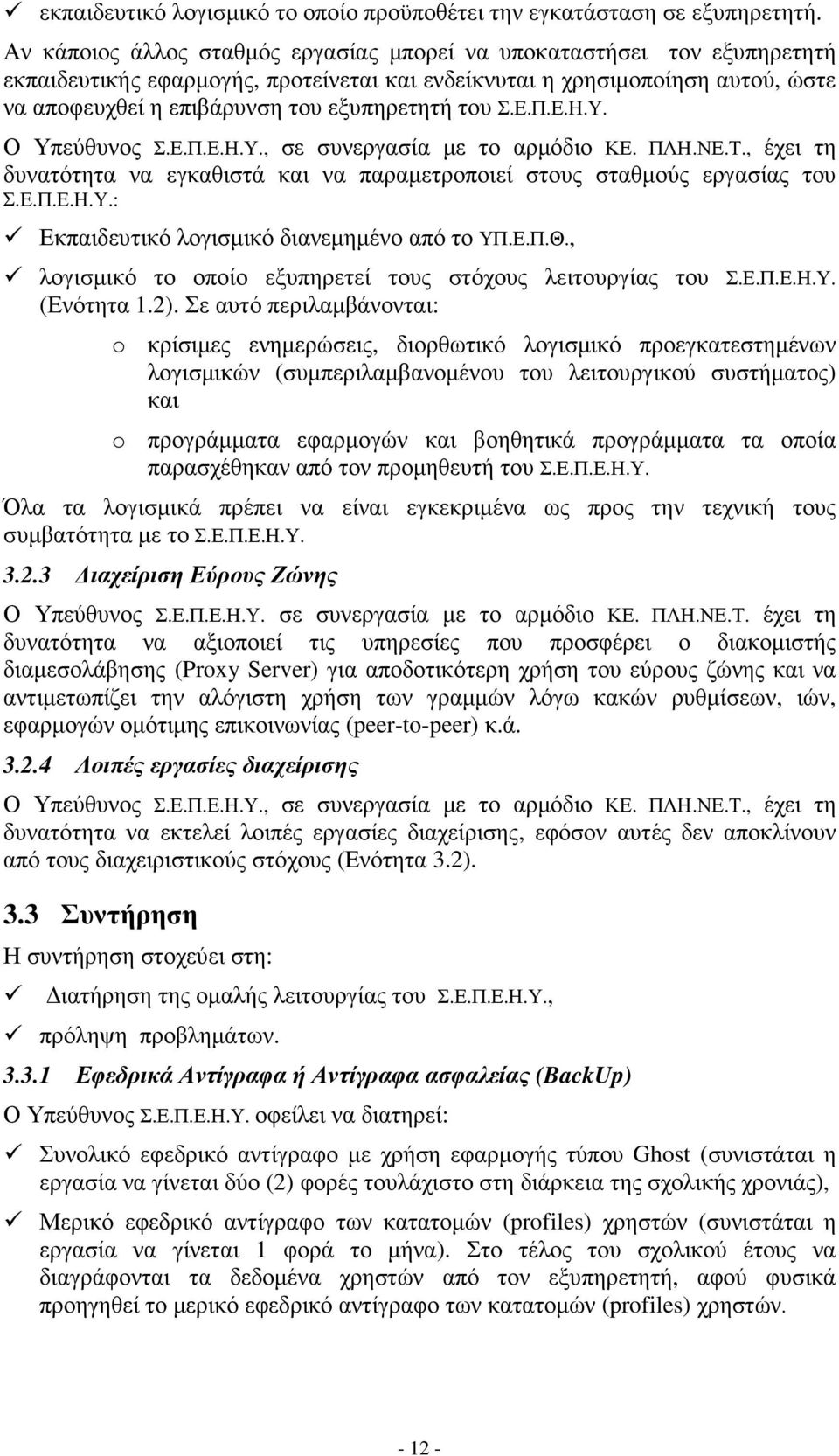 ✓ εκπαιδευτικό λογισμικό το οποίο προϋποθέτει την εγκατάσταση σε εξυπηρετητή.

Αν κάποιος άλλος σταθμός εργασίας μπορεί να υποκαταστήσει τον εξυπηρετητή εκπαιδευτικής εφαρμογής, προτείνεται και ενδείκνυται η χρησιμοποίηση αυτού, ώστε να αποφευχθεί η επιβάρυνση του εξυπηρετητή του Σ.Ε.Π.Ε.Η.Υ.

Ο Υπεύθυνος Σ.Ε.Π.Ε.Η.Υ., σε συνεργασία με το αρμόδιο ΚΕ. ΠΛΗ.ΝΕ.Τ., έχει τη δυνατότητα να εγκαθιστά και να παραμετροποιεί στους σταθμούς εργασίας του Σ.Ε.Π.Ε.Η.Υ.:

✓ Εκπαιδευτικό λογισμικό διανεμημένο από το ΥΠ.Ε.Π.Θ.,

✓ λογισμικό το οποίο εξυπηρετεί τους στόχους λειτουργίας του Σ.Ε.Π.Ε.Η.Υ. (Ενότητα 1.2). Σε αυτό περιλαμβάνονται:

o κρίσιμες ενημερώσεις, διορθωτικό λογισμικό προεγκατεστημένων λογισμικών (συμπεριλαμβανομένου του λειτουργικού συστήματος) και

o προγράμματα εφαρμογών και βοηθητικά προγράμματα τα οποία παρασχέθηκαν από τον προμηθευτή του Σ.Ε.Π.Ε.Η.Υ.

Όλα τα λογισμικά πρέπει να είναι εγκεκριμένα ως προς την τεχνική τους συμβατότητα με το Σ.Ε.Π.Ε.Η.Υ.

3.2.3 Διαχείριση Εύρους Ζώνης

Ο Υπεύθυνος Σ.Ε.Π.Ε.Η.Υ. σε συνεργασία με το αρμόδιο ΚΕ. ΠΛΗ.ΝΕ.Τ. έχει τη δυνατότητα να αξιοποιεί τις υπηρεσίες που προσφέρει ο διακομιστής διαμεσολάβησης (Proxy Server) για αποδοτικότερη χρήση του εύρους ζώνης και να αντιμετωπίζει την αλόγιστη χρήση των γραμμών λόγω κακών ρυθμίσεων, ιών, εφαρμογών ομότιμης επικοινωνίας (peer-to-peer) κ.ά.

3.2.4 Λοιπές εργασίες διαχείρισης

Ο Υπεύθυνος Σ.Ε.Π.Ε.Η.Υ., σε συνεργασία με το αρμόδιο ΚΕ. ΠΛΗ.ΝΕ.Τ., έχει τη δυνατότητα να εκτελεί λοιπές εργασίες διαχείρισης, εφόσον αυτές δεν αποκλίνουν από τους διαχειριστικούς στόχους (Ενότητα 3.2).

3.3 Συντήρηση

Η συντήρηση στοχεύει στη:

✓ Διατήρηση της ομαλής λειτουργίας του Σ.Ε.Π.Ε.Η.Υ.,

✓ πρόληψη προβλημάτων.

3.3.1 Εφεδρικά Αντίγραφα ή Αντίγραφα ασφαλείας (BackUp)

Ο Υπεύθυνος Σ.Ε.Π.Ε.Η.Υ. οφείλει να διατηρεί:

✓ Συνολικό εφεδρικό αντίγραφο με χρήση εφαρμογής τύπου Ghost (συνιστάται η εργασία να γίνεται δύο (2) φορές τουλάχιστο στη διάρκεια της σχολικής χρονιάς),

✓ Μερικό εφεδρικό αντίγραφο των κατατομών (profiles) χρηστών (συνιστάται η εργασία να γίνεται 1 φορά το μήνα). Στο τέλος του σχολικού έτους να διαγράφονται τα δεδομένα χρηστών από τον εξυπηρετητή, αφού φυσικά προηγηθεί το μερικό εφεδρικό αντίγραφο των κατατομών (profiles) χρηστών.

- 12 -